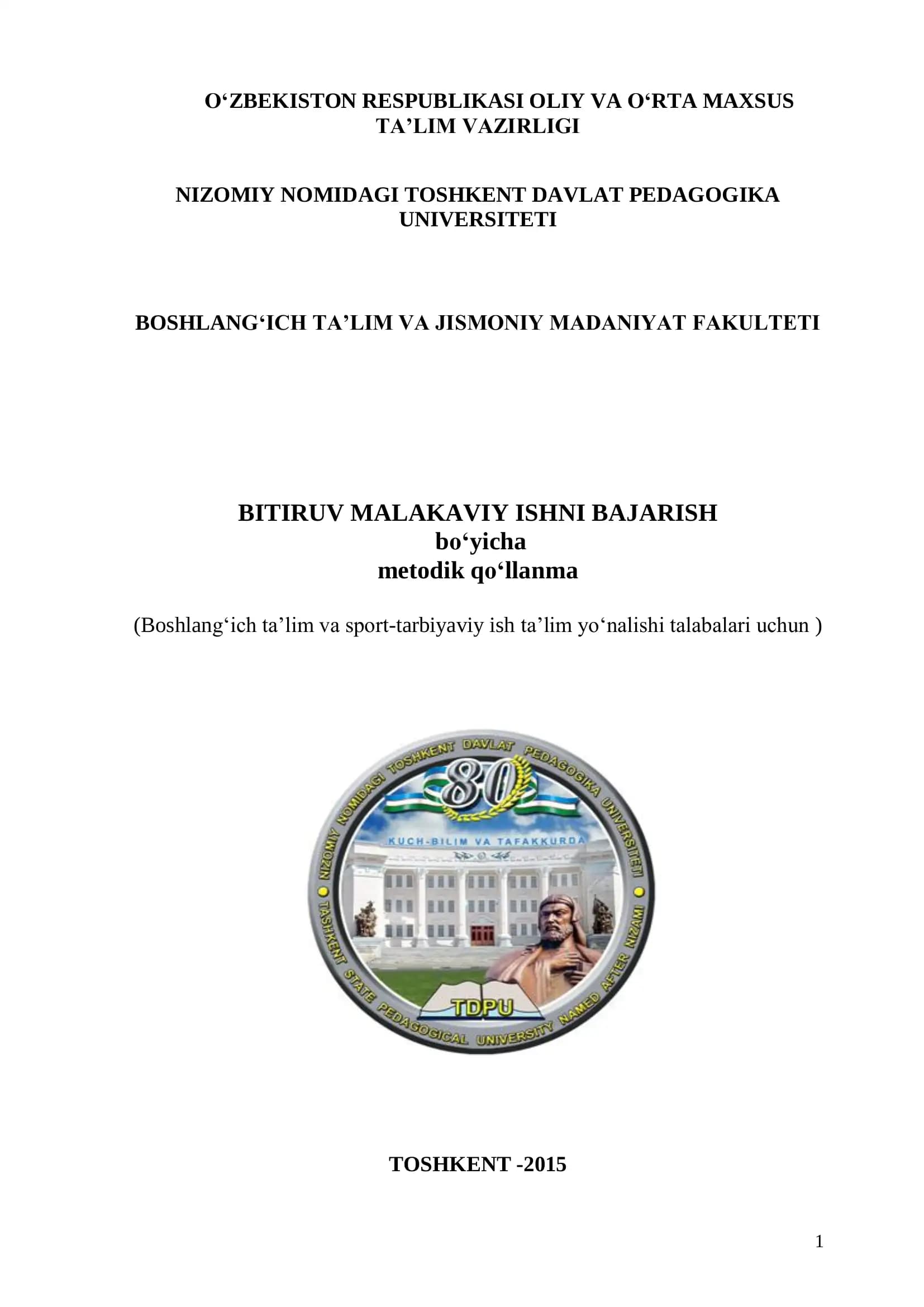 O'ZBEKISTON RESPUBLIKASI OLIY VA O'RTA MAXSUS TA'LIM VAZIRLIGI

NIZOMIY NOMIDAGI TOSHKENT DAVLAT PEDAGOGIKA UNIVERSITETI

BOSHLANG'ICH TA'LIM VA JISMONIY MADANIYAT FAKULTETI

BITIRUV MALAKAVIY ISHNI BAJARISH
bo'yicha
metodik qo'llanma

(Boshlang'ich ta'lim va sport-tarbiyaviy ish ta'lim yo'nalishi talabalari uchun )

NIZOMIY NOMIDAGI TOSHKENT DAVLAT PEDAGOGIKA UNIVERSITETI
80
KUCH-BILIM VA TAFAKKURDA
TDPU
TASHKENT STATE PEDAGOGICAL UNIVERSITY NAMED AFTER NIZAMI

TOSHKENT -2015

1